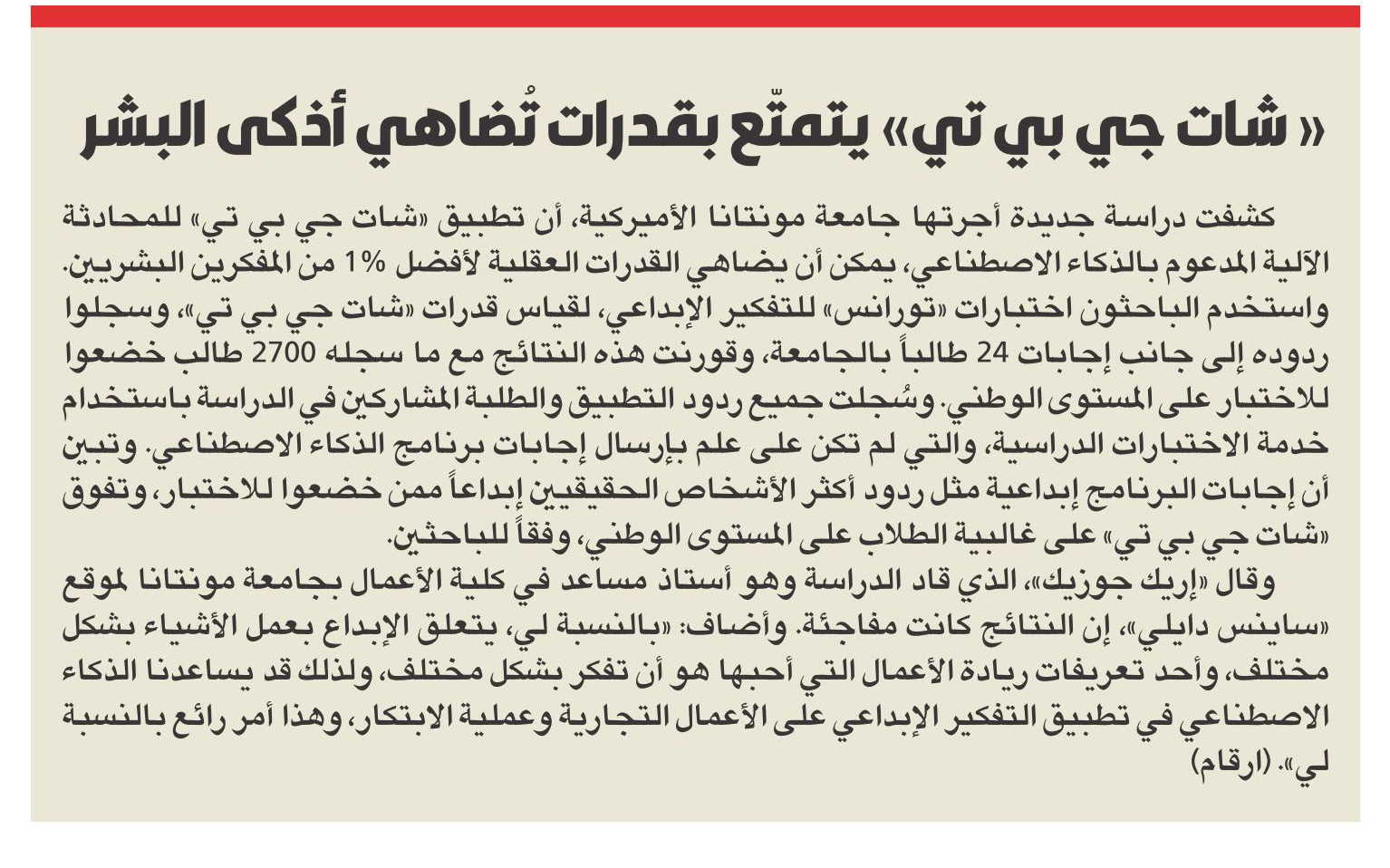 « شات جي بي تي» يتمتّع بقدرات تُضاهي أذكى البشر

كشفت دراسة جديدة أجرتها جامعة مونتانا الأميركية، أن تطبيق «شات جي بي تي» للمحادثة الآلية المدعوم بالذكاء الاصطناعي، يمكن أن يضاهي القدرات العقلية لأفضل 1% من المفكرين البشريين. واستخدم الباحثون اختبارات «تورانس» للتفكير الإبداعي، لقياس قدرات «شات جي بي تي»، وسجلوا ردوده إلى جانب إجابات 24 طالباً بالجامعة، وقورنت هذه النتائج مع ما سجله 2700 طالب خضعوا للاختبار على المستوى الوطني. وسُجلت جميع ردود التطبيق والطلبة المشاركين في الدراسة باستخدام خدمة الاختبارات الدراسية، والتي لم تكن على علم بإرسال إجابات برنامج الذكاء الاصطناعي. وتبين أن إجابات البرنامج إبداعية مثل ردود أكثر الأشخاص الحقيقيين إبداعاً ممن خضعوا للاختبار، وتفوق «شات جي بي تي» على غالبية الطلاب على المستوى الوطني، وفقاً للباحثين.

وقال «إريك جوزيك»، الذي قاد الدراسة وهو أستاذ مساعد في كلية الأعمال بجامعة مونتانا لموقع «ساينس دايلي»، إن النتائج كانت مفاجئة. وأضاف: «بالنسبة لي، يتعلق الإبداع بعمل الأشياء بشكل مختلف، وأحد تعريفات ريادة الأعمال التي أحبها هو أن تفكر بشكل مختلف، ولذلك قد يساعدنا الذكاء الاصطناعي في تطبيق التفكير الإبداعي على الأعمال التجارية وعملية الابتكار، وهذا أمر رائع بالنسبة لي». (ارقام)